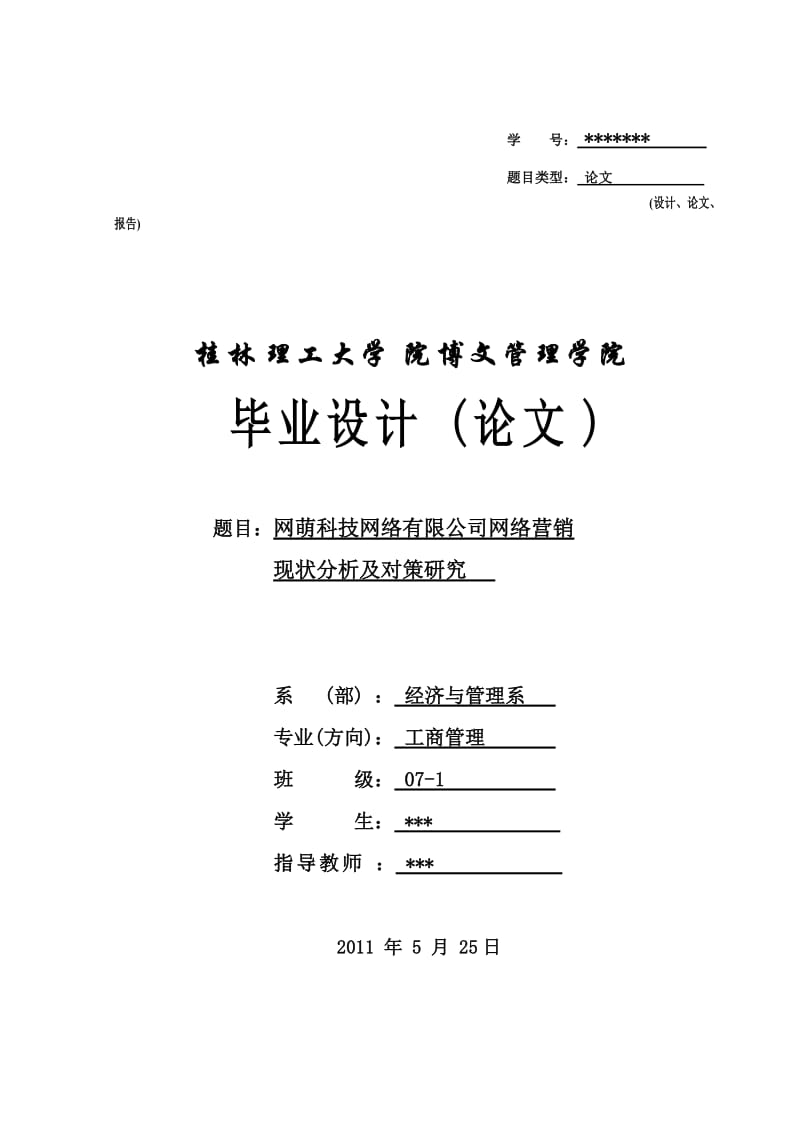 学　　号：*******

题目类型：论文

(设计、论文、报告)

桂林理工大学 院博文管理学院

毕业设计（论文）

题目：网萌科技网络有限公司网络营销现状分析及对策研究

系　（部）：经济与管理系
专业(方向)：工商管理
班　　级：07-1
学　　生：***
指导教师 ：***

2011 年 5 月 25日